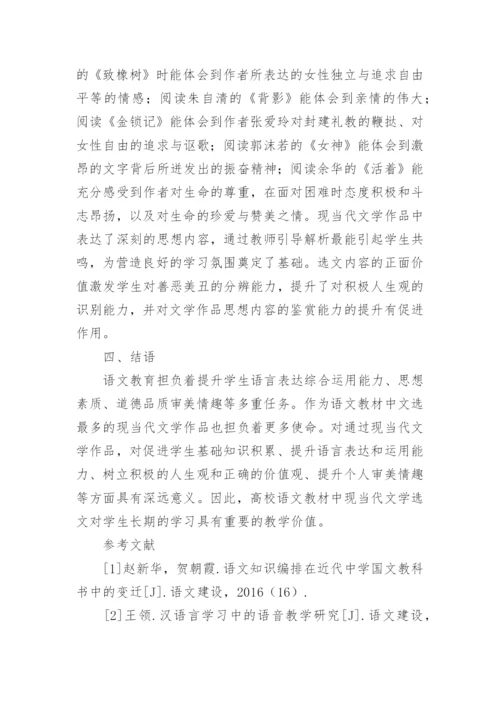 的《致橡树》时能体会到作者所表达的女性独立与追求自由平等的情感；阅读朱自清的《背影》能体会到亲情的伟大；阅读《金锁记》能体会到作者张爱玲对封建礼教的鞭挞、对女性自由的追求与讴歌；阅读郭沫若的《女神》能体会到激昂的文字背后所迸发出的振奋精神；阅读余华的《活着》能充分感受到作者对生命的尊重，在面对困难时态度积极和斗志昂扬，以及对生命的珍爱与赞美之情。现当代文学作品中表达了深刻的思想内容，通过教师引导解析最能引起学生共鸣，为营造良好的学习氛围奠定了基础。选文内容的正面价值激发学生对善恶美丑的分辨能力，提升了对积极人生观的识别能力，并对文学作品思想内容的鉴赏能力的提升有促进作用。

四、结语

语文教育担负着提升学生语言表达综合运用能力、思想素质、道德品质审美情趣等多重任务。作为语文教材中文选最多的现当代文学作品也担负着更多使命。对通过现当代文学作品，对促进学生基础知识积累、提升语言表达和运用能力、树立积极的人生观和正确的价值观、提升个人审美情趣等方面具有深远意义。因此，高校语文教材中现当代文学选文对学生长期的学习具有重要的教学价值。

参考文献

[1]赵新华，贺朝霞.语文知识编排在近代中学国文教科书中的变迁[J].语文建设，2016（16）.

[2]王领.汉语言学习中的语音教学研究[J].语文建设，